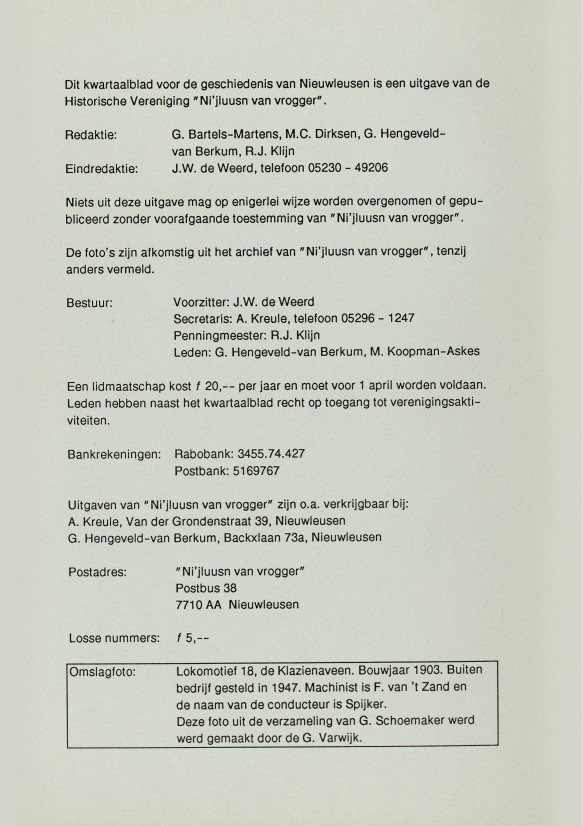 Dit kwartaalblad voor de geschiedenis van Nieuwleusen is een uitgave van de Historische Vereniging "Ni'jluusn van vrogger".

Redaktie: G. Bartels-Martens, M.C. Dirksen, G. Hengeveld-van Berkum, R.J. Klijn
Eindredaktie: J.W. de Weerd, telefoon 05230 - 49206

Niets uit deze uitgave mag op enigerlei wijze worden overgenomen of gepubliceerd zonder voorafgaande toestemming van "Ni'jluusn van vrogger".

De foto's zijn afkomstig uit het archief van "Ni'jluusn van vrogger", tenzij anders vermeld.

Bestuur: Voorzitter: J.W. de Weerd
Secretaris: A. Kreule, telefoon 05296 - 1247
Penningmeester: R.J. Klijn
Leden: G. Hengeveld-van Berkum, M. Koopman-Askes

Een lidmaatschap kost f 20,-- per jaar en moet voor 1 april worden voldaan. Leden hebben naast het kwartaalblad recht op toegang tot verenigingsaktiviteiten.

Bankrekeningen: Rabobank: 3455.74.427
Postbank: 5169767

Uitgaven van "Ni'jluusn van vrogger" zijn o.a. verkrijgbaar bij:
A. Kreule, Van der Grondenstraat 39, Nieuwleusen
G. Hengeveld-van Berkum, Backxlaan 73a, Nieuwleusen

Postadres: "Ni'jluusn van vrogger"
Postbus 38
7710 AA Nieuwleusen

Losse nummers: f 5,--

Omslagfoto: Lokomotief 18, de Klazienaveen. Bouwjaar 1903. Buiten bedrijf gesteld in 1947. Machinist is F. van 't Zand en de naam van de conducteur is Spijker.
Deze foto uit de verzameling van G. Schoemaker werd werd gemaakt door de G. Varwijk.